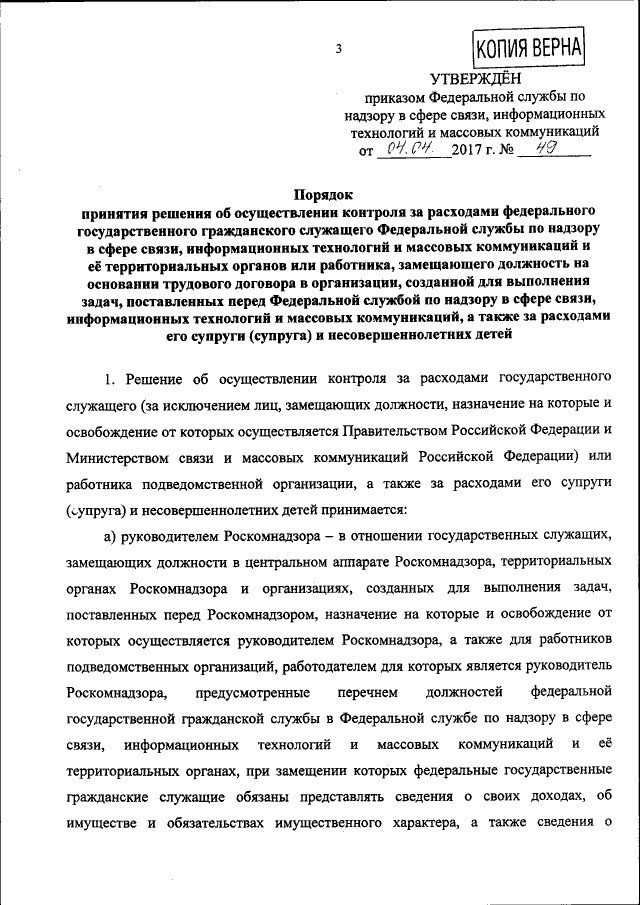 3

КОПИЯ ВЕРНА

УТВЕРЖДЁН
приказом Федеральной службы по надзору в сфере связи, информационных технологий и массовых коммуникаций
от 04.04. 2017 г. № 49

Порядок
принятия решения об осуществлении контроля за расходами федерального государственного гражданского служащего Федеральной службы по надзору в сфере связи, информационных технологий и массовых коммуникаций и её территориальных органов или работника, замещающего должность на основании трудового договора в организации, созданной для выполнения задач, поставленных перед Федеральной службой по надзору в сфере связи, информационных технологий и массовых коммуникаций, а также за расходами его супруги (супруга) и несовершеннолетних детей

1. Решение об осуществлении контроля за расходами государственного служащего (за исключением лиц, замещающих должности, назначение на которые и освобождение от которых осуществляется Правительством Российской Федерации и Министерством связи и массовых коммуникаций Российской Федерации) или работника подведомственной организации, а также за расходами его супруги (супруга) и несовершеннолетних детей принимается:

а) руководителем Роскомнадзора – в отношении государственных служащих, замещающих должности в центральном аппарате Роскомнадзора, территориальных органах Роскомнадзора и организациях, созданных для выполнения задач, поставленных перед Роскомнадзором, назначение на которые и освобождение от которых осуществляется руководителем Роскомнадзора, а также для работников подведомственных организаций, работодателем для которых является руководитель Роскомнадзора, предусмотренные перечнем должностей федеральной государственной гражданской службы в Федеральной службе по надзору в сфере связи, информационных технологий и массовых коммуникаций и её территориальных органах, при замещении которых федеральные государственные гражданские служащие обязаны представлять сведения о своих доходах, об имуществе и обязательствах имущественного характера, а также сведения о